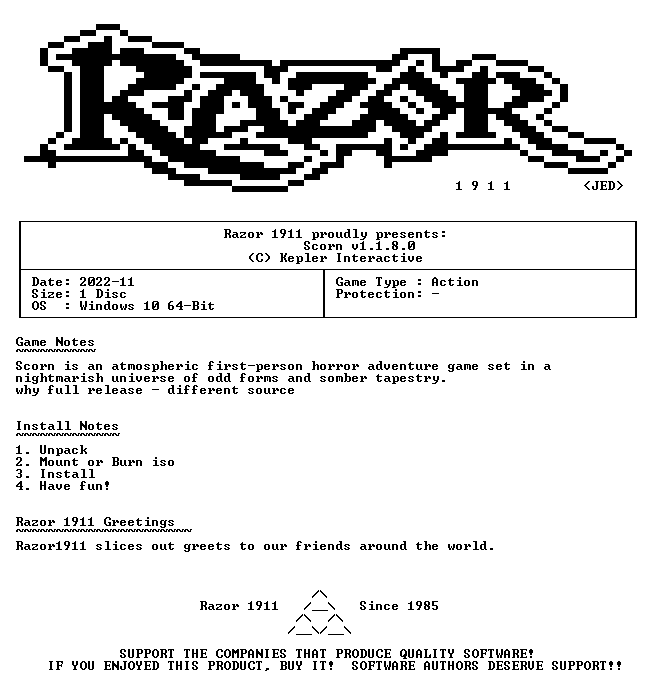 RAZOR

1 9 1 1 <JED>

Razor 1911 proudly presents:
Scorn v1.1.8.0
(C) Kepler Interactive

Date: 2022-11
Size: 1 Disc
OS : Windows 10 64-Bit

Game Type : Action
Protection: -

Game Notes

Scorn is an atmospheric first-person horror adventure game set in a nightmarish universe of odd forms and somber tapestry.
why full release - different source

Install Notes

1. Unpack
2. Mount or Burn iso
3. Install
4. Have fun!

Razor 1911 Greetings

Razor1911 slices out greets to our friends around the world.

Razor 1911 Since 1985

SUPPORT THE COMPANIES THAT PRODUCE QUALITY SOFTWARE!
IF YOU ENJOYED THIS PRODUCT, BUY IT! SOFTWARE AUTHORS DESERVE SUPPORT!!